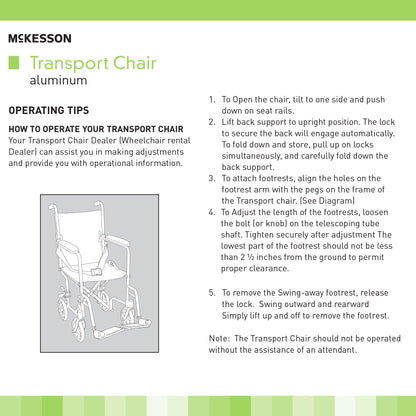 McKESSON

Transport Chair
aluminum

OPERATING TIPS

HOW TO OPERATE YOUR TRANSPORT CHAIR
Your Transport Chair Dealer (Wheelchair rental Dealer) can assist you in making adjustments and provide you with operational information.

1. To Open the chair, tilt to one side and push down on seat rails.
2. Lift back support to upright position. The lock to secure the back will engage automatically. To fold down and store, pull up on locks simultaneously, and carefully fold down the back support.
3. To attach footrests, align the holes on the footrest arm with the pegs on the frame of the Transport chair. (See Diagram)
4. To Adjust the length of the footrests, loosen the bolt (or knob) on the telescoping tube shaft. Tighten securely after adjustment The lowest part of the footrest should not be less than 2 ½ inches from the ground to permit proper clearance.

5. To remove the Swing-away footrest, release the lock. Swing outward and rearward Simply lift up and off to remove the footrest.

Note: The Transport Chair should not be operated without the assistance of an attendant.